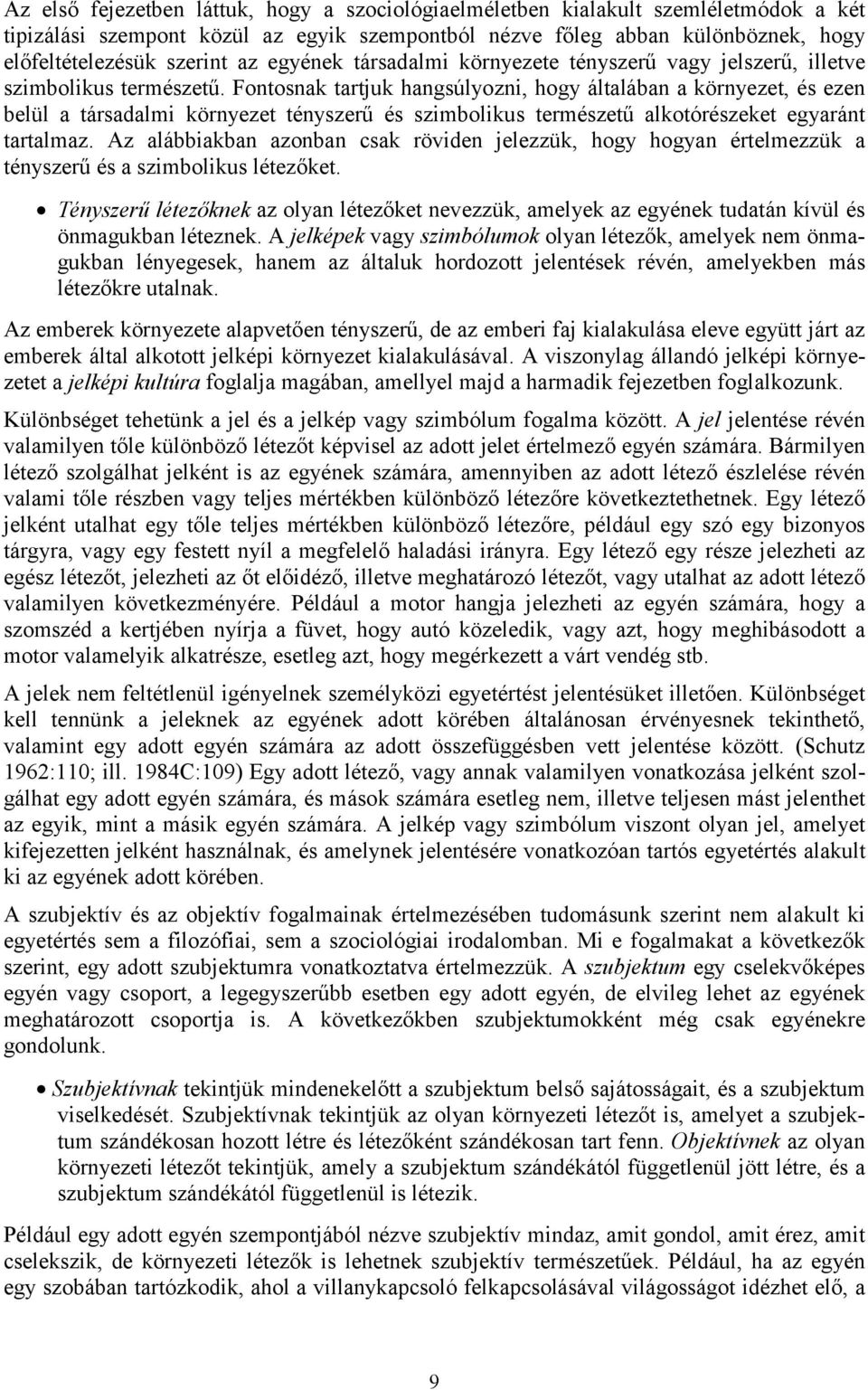 Az első fejezetben láttuk, hogy a szociológiaelméletben kialakult szemléletmódok a két tipizálási szempont közül az egyik szempontból nézve főleg abban különböznek, hogy előfeltételezésük szerint az egyének társadalmi környezete tényszerű vagy jelszerű, illetve szimbolikus természetű. Fontosnak tartjuk hangsúlyozni, hogy általában a környezet, és ezen belül a társadalmi környezet tényszerű és szimbolikus természetű alkotórészeket egyaránt tartalmaz. Az alábbiakban azonban csak röviden jelezzük, hogy hogyan értelmezzük a tényszerű és a szimbolikus létezőket.

• Tényszerű létezőknek az olyan létezőket nevezzük, amelyek az egyének tudatán kívül és önmagukban léteznek. A jelképek vagy szimbólumok olyan létezők, amelyek nem önmagukban lényegesek, hanem az általuk hordozott jelentések révén, amelyekben más létezőkre utalnak.

Az emberek környezete alapvetően tényszerű, de az emberi faj kialakulása eleve együtt járt az emberek által alkotott jelképi környezet kialakulásával. A viszonylag állandó jelképi környezetet a jelképi kultúra foglalja magában, amellyel majd a harmadik fejezetben foglalkozunk.

Különbséget tehetünk a jel és a jelkép vagy szimbólum fogalma között. A jel jelentése révén valamilyen tőle különböző létezőt képvisel az adott jelet értelmező egyén számára. Bármilyen létező szolgálhat jelként is az egyének számára, amennyiben az adott létező észlelése révén valami tőle részben vagy teljes mértékben különböző létezőre következtethetnek. Egy létező jelként utalhat egy tőle teljes mértékben különböző létezőre, például egy szó egy bizonyos tárgyra, vagy egy festett nyíl a megfelelő haladási irányra. Egy létező egy része jelezheti az egész létezőt, jelezheti az őt előidéző, illetve meghatározó létezőt, vagy utalhat az adott létező valamilyen következményére. Például a motor hangja jelezheti az egyén számára, hogy a szomszéd a kertjében nyírja a füvet, hogy autó közeledik, vagy azt, hogy meghibásodott a motor valamelyik alkatrésze, esetleg azt, hogy megérkezett a várt vendég stb.

A jelek nem feltétlenül igényelnek személyközi egyetértést jelentésüket illetően. Különbséget kell tennünk a jeleknek az egyének adott körében általánosan érvényesnek tekinthető, valamint egy adott egyén számára az adott összefüggésben vett jelentése között. (Schutz 1962:110; ill. 1984C:109) Egy adott létező, vagy annak valamilyen vonatkozása jelként szolgálhat egy adott egyén számára, és mások számára esetleg nem, illetve teljesen mást jelenthet az egyik, mint a másik egyén számára. A jelkép vagy szimbólum viszont olyan jel, amelyet kifejezetten jelként használnak, és amelynek jelentésére vonatkozóan tartós egyetértés alakult ki az egyének adott körében.

A szubjektív és az objektív fogalmainak értelmezésében tudomásunk szerint nem alakult ki egyetértés sem a filozófiai, sem a szociológiai irodalomban. Mi e fogalmakat a következők szerint, egy adott szubjektumra vonatkoztatva értelmezzük. A szubjektum egy cselekvőképes egyén vagy csoport, a legegyszerűbb esetben egy adott egyén, de elvileg lehet az egyének meghatározott csoportja is. A következőkben szubjektumokként még csak egyénekre gondolunk.

• Szubjektívnak tekintjük mindenekelőtt a szubjektum belső sajátosságait, és a szubjektum viselkedését. Szubjektívnak tekintjük az olyan környezeti létezőt is, amelyet a szubjektum szándékosan hozott létre és létezőként szándékosan tart fenn. Objektívnek az olyan környezeti létezőt tekintjük, amely a szubjektum szándékától függetlenül jött létre, és a szubjektum szándékától függetlenül is létezik.

Például egy adott egyén szempontjából nézve szubjektív mindaz, amit gondol, amit érez, amit cselekszik, de környezeti létezők is lehetnek szubjektív természetűek. Például, ha az egyén egy szobában tartózkodik, ahol a villanykapcsoló felkapcsolásával világosságot idézhet elő, a

9